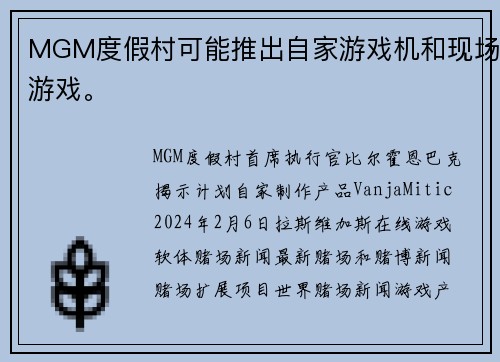 MGM度假村可能推出自家游戏机和现场游戏。

MGM度假村首席执行官比尔霍恩巴克揭示计划自家制作产品VanjaMitic 2024年2月6日拉斯维加斯在线游戏软体赌场新闻最新赌场和赌博新闻赌场扩展项目世界赌场新闻游戏产